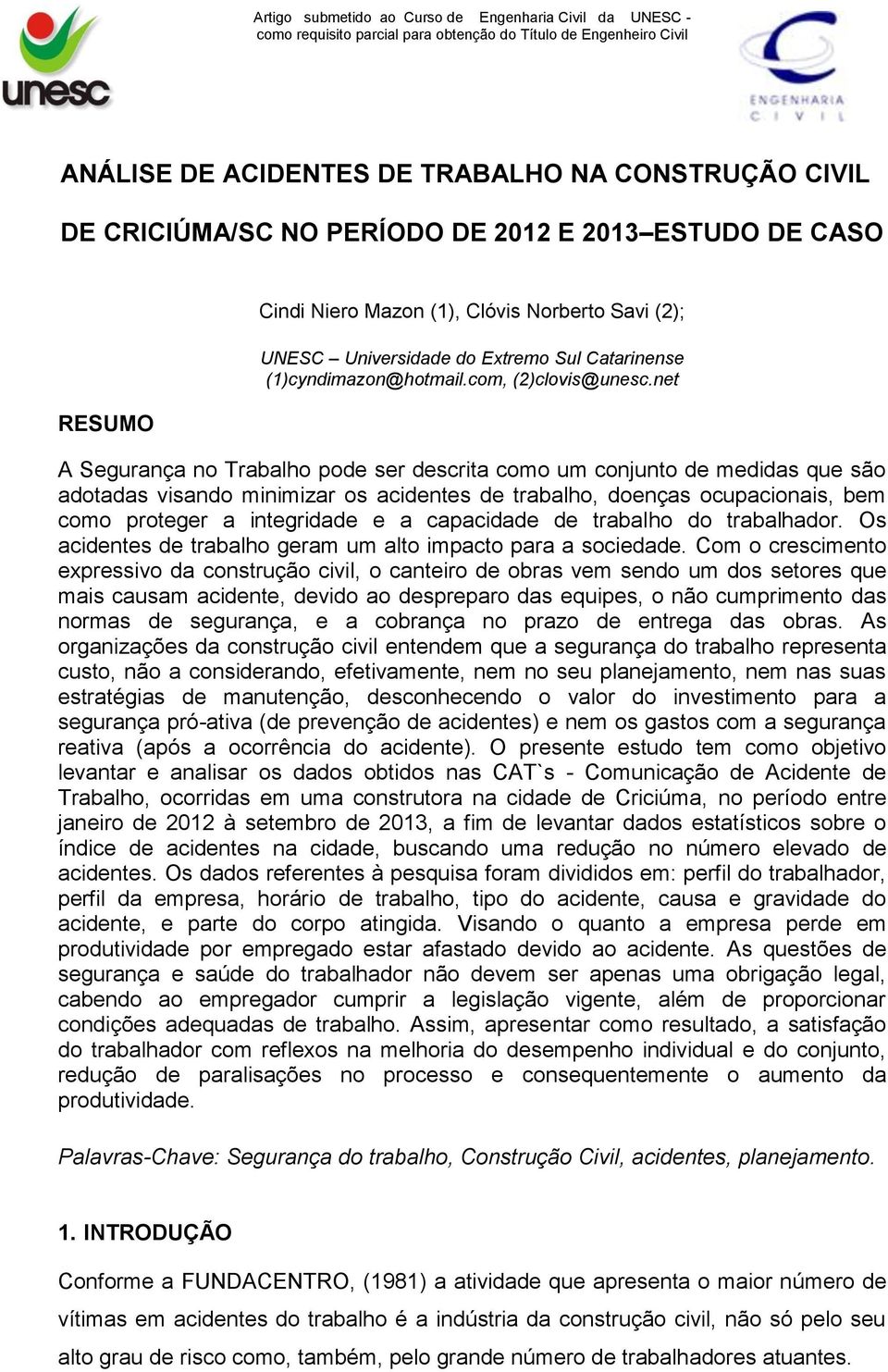 unesc

Artigo submetido ao Curso de Engenharia Civil da UNESC - como requisito parcial para obtenção do Título de Engenheiro Civil

ENGENHARIA CIVIL

ANÁLISE DE ACIDENTES DE TRABALHO NA CONSTRUÇÃO CIVIL DE CRICIÚMA/SC NO PERÍODO DE 2012 E 2013–ESTUDO DE CASO

Cindi Niero Mazon (1), Clóvis Norberto Savi (2);

UNESC – Universidade do Extremo Sul Catarinense
(1)cyndimazon@hotmail.com, (2)clovis@unesc.net

RESUMO

A Segurança no Trabalho pode ser descrita como um conjunto de medidas que são adotadas visando minimizar os acidentes de trabalho, doenças ocupacionais, bem como proteger a integridade e a capacidade de trabalho do trabalhador. Os acidentes de trabalho geram um alto impacto para a sociedade. Com o crescimento expressivo da construção civil, o canteiro de obras vem sendo um dos setores que mais causam acidente, devido ao despreparo das equipes, o não cumprimento das normas de segurança, e a cobrança no prazo de entrega das obras. As organizações da construção civil entendem que a segurança do trabalho representa custo, não a considerando, efetivamente, nem no seu planejamento, nem nas suas estratégias de manutenção, desconhecendo o valor do investimento para a segurança pró-ativa (de prevenção de acidentes) e nem os gastos com a segurança reativa (após a ocorrência do acidente). O presente estudo tem como objetivo levantar e analisar os dados obtidos nas CAT`s - Comunicação de Acidente de Trabalho, ocorridas em uma construtora na cidade de Criciúma, no período entre janeiro de 2012 à setembro de 2013, a fim de levantar dados estatísticos sobre o índice de acidentes na cidade, buscando uma redução no número elevado de acidentes. Os dados referentes à pesquisa foram divididos em: perfil do trabalhador, perfil da empresa, horário de trabalho, tipo do acidente, causa e gravidade do acidente, e parte do corpo atingida. Visando o quanto a empresa perde em produtividade por empregado estar afastado devido ao acidente. As questões de segurança e saúde do trabalhador não devem ser apenas uma obrigação legal, cabendo ao empregador cumprir a legislação vigente, além de proporcionar condições adequadas de trabalho. Assim, apresentar como resultado, a satisfação do trabalhador com reflexos na melhoria do desempenho individual e do conjunto, redução de paralisações no processo e consequentemente o aumento da produtividade.

Palavras-Chave: Segurança do trabalho, Construção Civil, acidentes, planejamento.

1. INTRODUÇÃO

Conforme a FUNDACENTRO, (1981) a atividade que apresenta o maior número de vítimas em acidentes do trabalho é a indústria da construção civil, não só pelo seu alto grau de risco como, também, pelo grande número de trabalhadores atuantes.